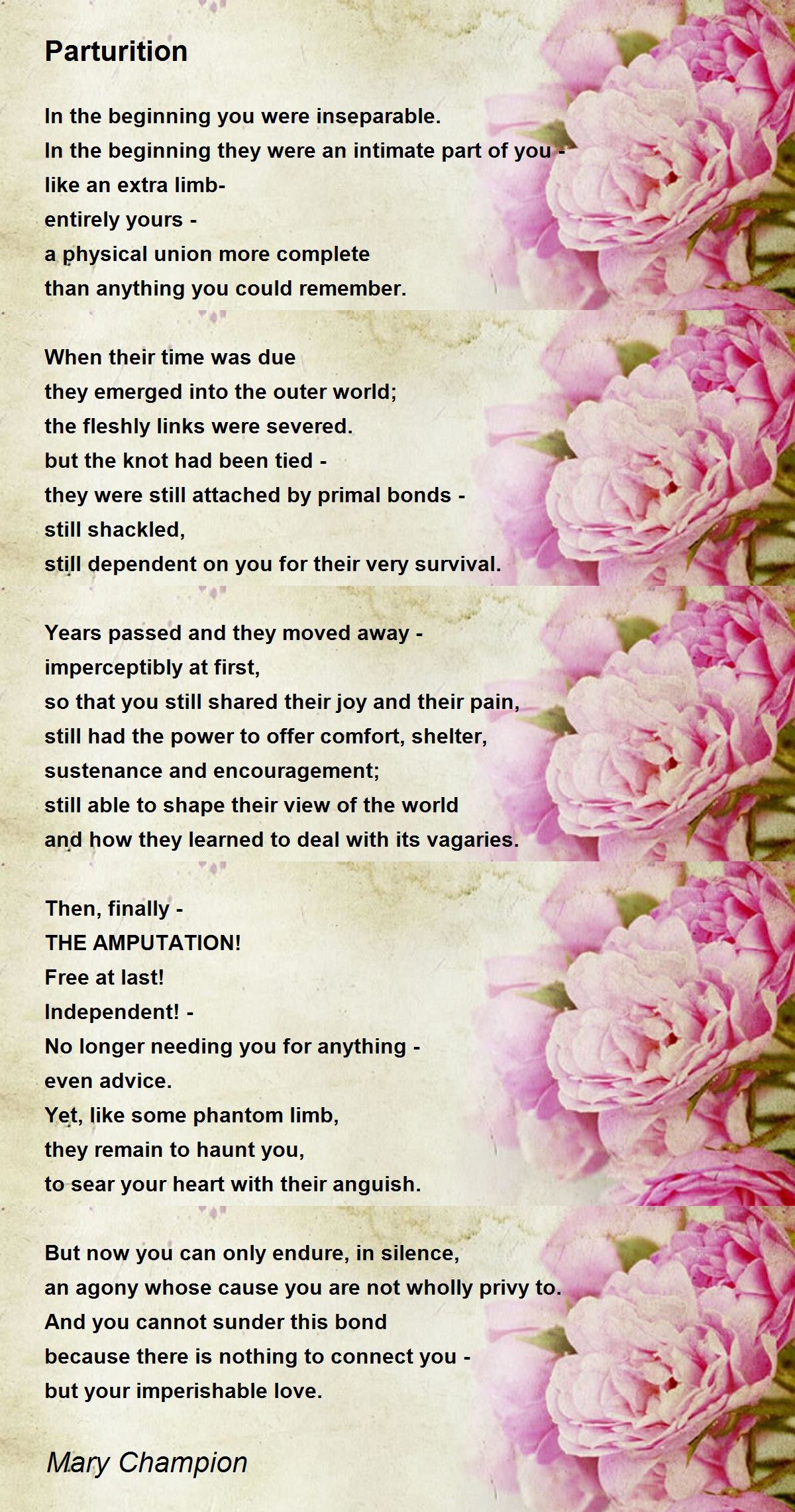 Parturition

In the beginning you were inseparable.
In the beginning they were an intimate part of you -
like an extra limb-
entirely yours -
a physical union more complete
than anything you could remember.

When their time was due
they emerged into the outer world;
the fleshly links were severed.
but the knot had been tied -
they were still attached by primal bonds -
still shackled,
still dependent on you for their very survival.

Years passed and they moved away -
imperceptibly at first,
so that you still shared their joy and their pain,
still had the power to offer comfort, shelter,
sustenance and encouragement;
still able to shape their view of the world
and how they learned to deal with its vagaries.

Then, finally -
THE AMPUTATION!
Free at last!
Independent! -
No longer needing you for anything -
even advice.
Yet, like some phantom limb,
they remain to haunt you,
to sear your heart with their anguish.

But now you can only endure, in silence,
an agony whose cause you are not wholly privy to.
And you cannot sunder this bond
because there is nothing to connect you -
but your imperishable love.

Mary Champion